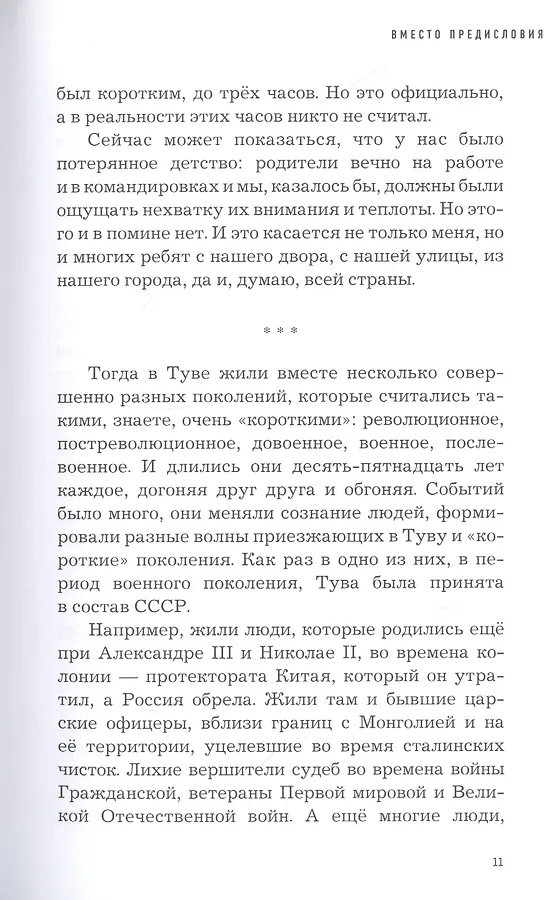 ВМЕСТО ПРЕДИСЛОВИЯ

был коротким, до трёх часов. Но это официально, а в реальности этих часов никто не считал.

Сейчас может показаться, что у нас было потерянное детство: родители вечно на работе и в командировках и мы, казалось бы, должны были ощущать нехватку их внимания и теплоты. Но этого и в помине нет. И это касается не только меня, но и многих ребят с нашего двора, с нашей улицы, из нашего города, да и, думаю, всей страны.

* * *

Тогда в Туве жили вместе несколько совершенно разных поколений, которые считались такими, знаете, очень «короткими»: революционное, постреволюционное, довоенное, военное, послевоенное. И длились они десять-пятнадцать лет каждое, догоняя друг друга и обгоняя. Событий было много, они меняли сознание людей, формировали разные волны приезжающих в Туву и «короткие» поколения. Как раз в одно из них, в период военного поколения, Тува была принята в состав СССР.

Например, жили люди, которые родились ещё при Александре III и Николае II, во времена колонии — протектората Китая, который он утратил, а Россия обрела. Жили там и бывшие царские офицеры, вблизи границ с Монголией и на её территории, уцелевшие во время сталинских чисток. Лихие вершители судеб во времена войны Гражданской, ветераны Первой мировой и Великой Отечественной войн. А ещё многие люди,

11